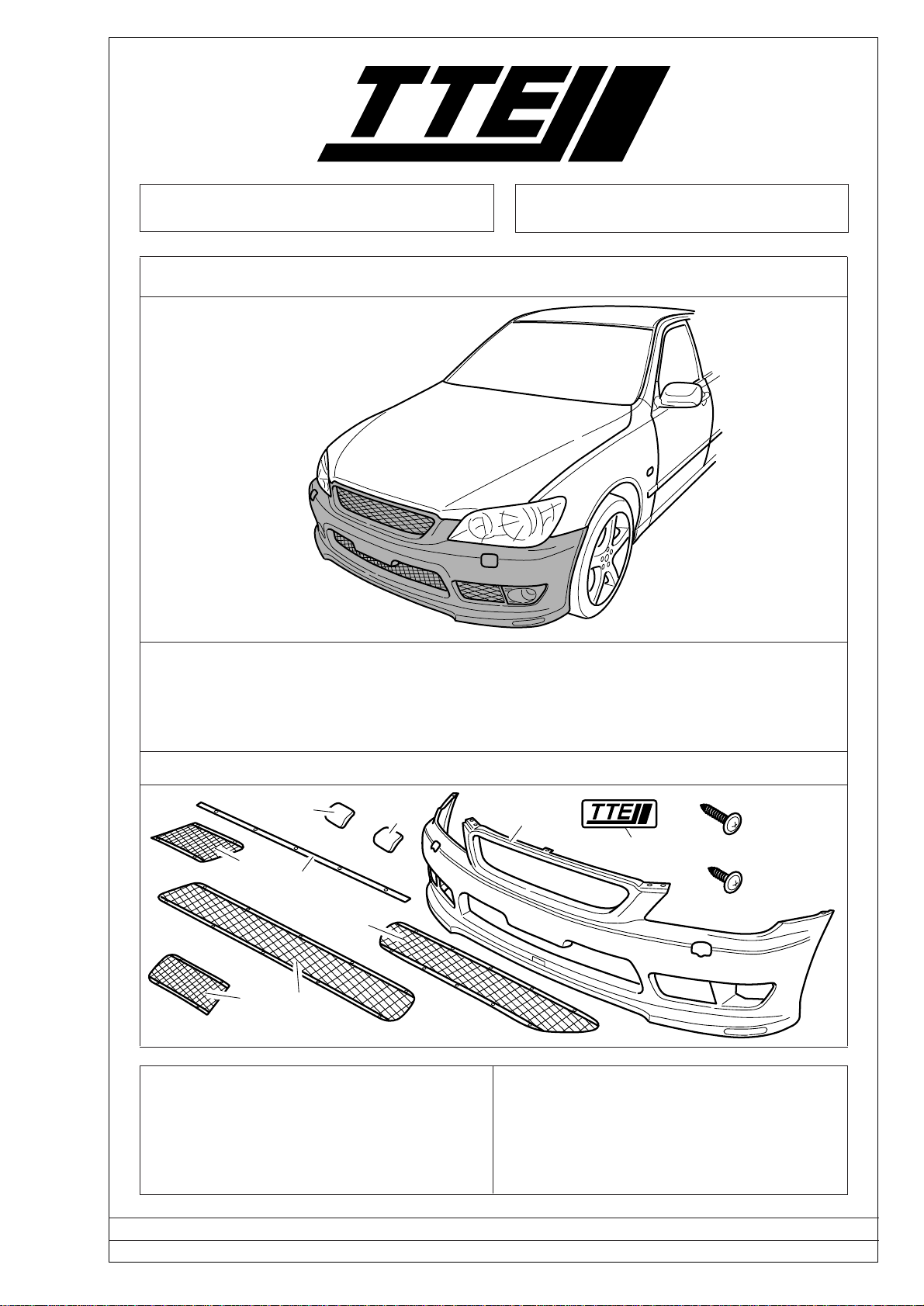 TTE

TTE